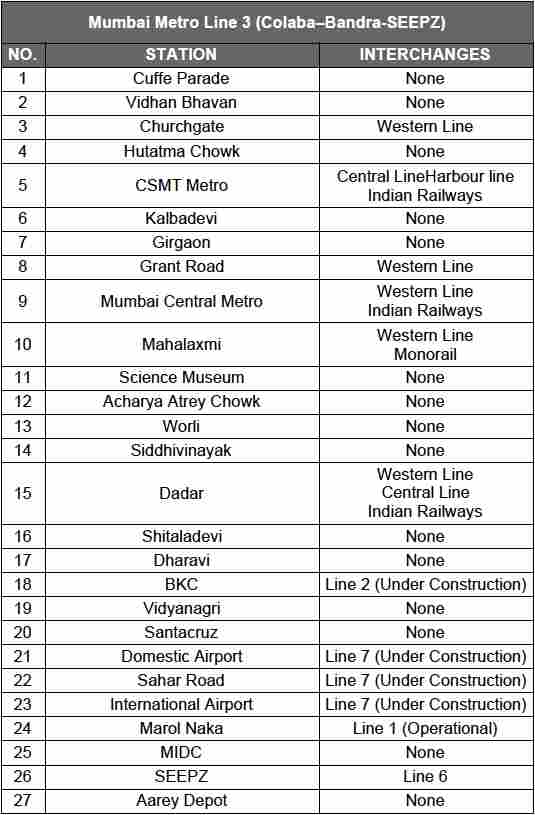 Mumbai Metro Line 3 (Colaba–Bandra-SEEPZ)

| NO. | STATION | INTERCHANGES |
|---|---|---|
| 1 | Cuffe Parade | None |
| 2 | Vidhan Bhavan | None |
| 3 | Churchgate | Western Line |
| 4 | Hutatma Chowk | None |
| 5 | CSMT Metro | Central LineHarbour line Indian Railways |
| 6 | Kalbadevi | None |
| 7 | Girgaon | None |
| 8 | Grant Road | Western Line |
| 9 | Mumbai Central Metro | Western Line Indian Railways |
| 10 | Mahalaxmi | Western Line Monorail |
| 11 | Science Museum | None |
| 12 | Acharya Atrey Chowk | None |
| 13 | Worli | None |
| 14 | Siddhivinayak | None |
| 15 | Dadar | Western Line Central Line Indian Railways |
| 16 | Shitaladevi | None |
| 17 | Dharavi | None |
| 18 | BKC | Line 2 (Under Construction) |
| 19 | Vidyanagri | None |
| 20 | Santacruz | None |
| 21 | Domestic Airport | Line 7 (Under Construction) |
| 22 | Sahar Road | Line 7 (Under Construction) |
| 23 | International Airport | Line 7 (Under Construction) |
| 24 | Marol Naka | Line 1 (Operational) |
| 25 | MIDC | None |
| 26 | SEEPZ | Line 6 |
| 27 | Aarey Depot | None |